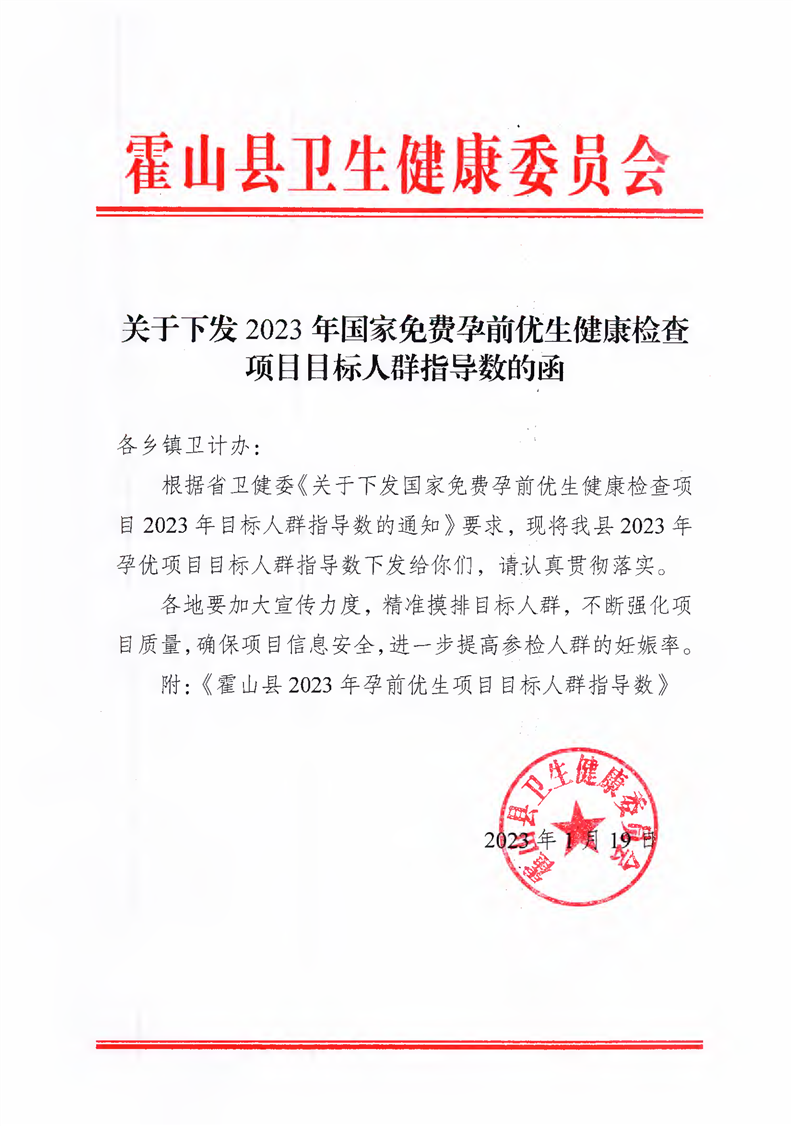 霍山县卫生健康委员会

关于下发 2023 年国家免费孕前优生健康检查项目目标人群指导数的函

各乡镇卫计办：

根据省卫健委《关于下发国家免费孕前优生健康检查项目 2023 年目标人群指导数的通知》要求，现将我县 2023 年孕优项目目标人群指导数下发给你们，请认真贯彻落实。

各地要加大宣传力度，精准摸排目标人群，不断强化项目质量，确保项目信息安全，进一步提高参检人群的妊娠率。

附：《霍山县 2023 年孕前优生项目目标人群指导数》

霍山县卫生健康委员会

2023 年 1 月 19 日